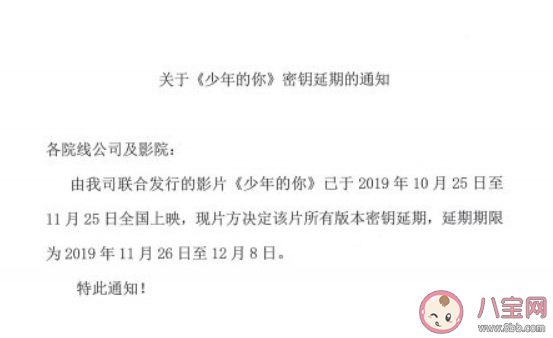 关于《少年的你》密钥延期的通知

各院线公司及影院：

由我司联合发行的影片《少年的你》已于 2019 年 10 月 25 日至 11 月 25 日全国上映，现片方决定该片所有版本密钥延期，延期期限为 2019 年 11 月 26 日至 12 月 8 日。

特此通知！

八宝网
www.8bb.com